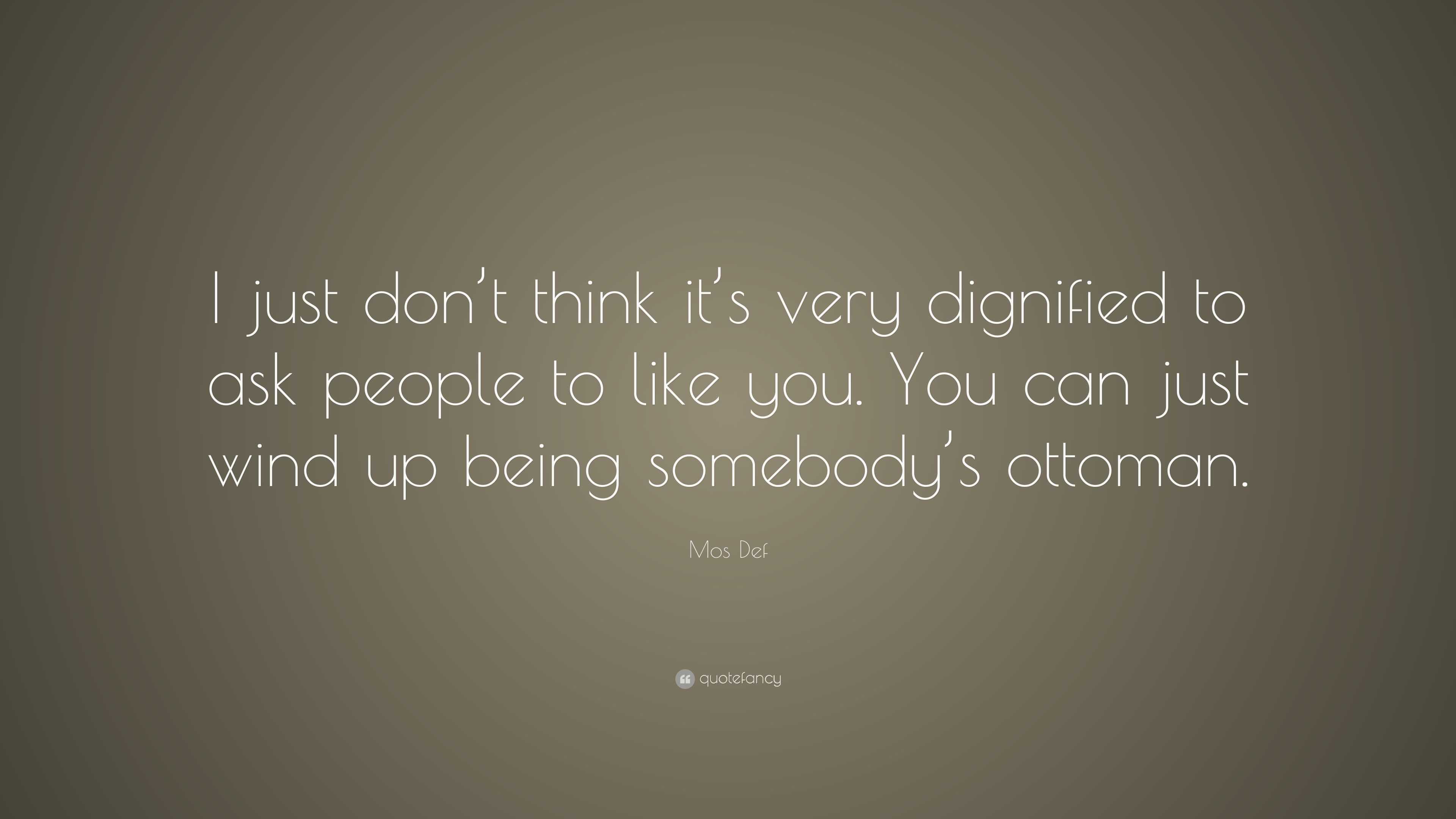 I just don’t think it’s very dignified to ask people to like you. You can just wind up being somebody’s ottoman.

Mos Def

quotefancy